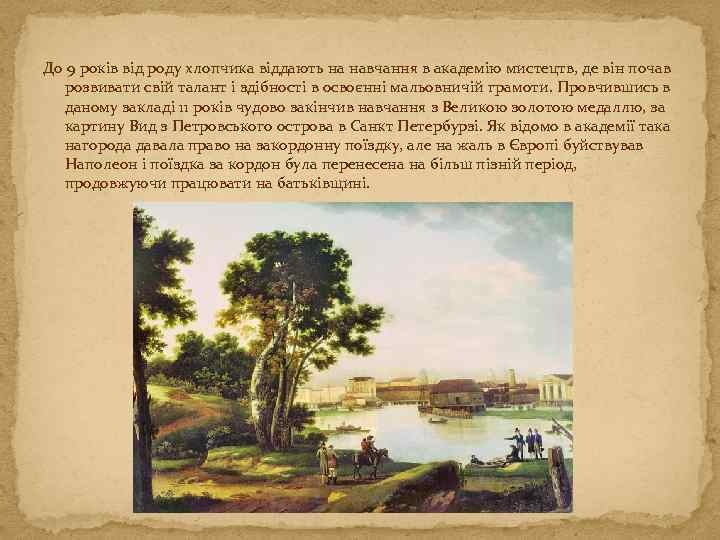 До 9 років від роду хлопчика віддають на навчання в академію мистецтв, де він почав розвивати свій талант і здібності в освоєнні мальовничій грамоти. Провчившись в даному закладі 11 років чудово закінчив навчання з Великою золотою медаллю, за картину Вид з Петровського острова в Санкт Петербурзі. Як відомо в академії така нагорода давала право на закордонну поїздку, але на жаль в Європі буйствував Наполеон і поїздка за кордон була перенесена на більш пізній період, продовжуючи працювати на батьківщині.